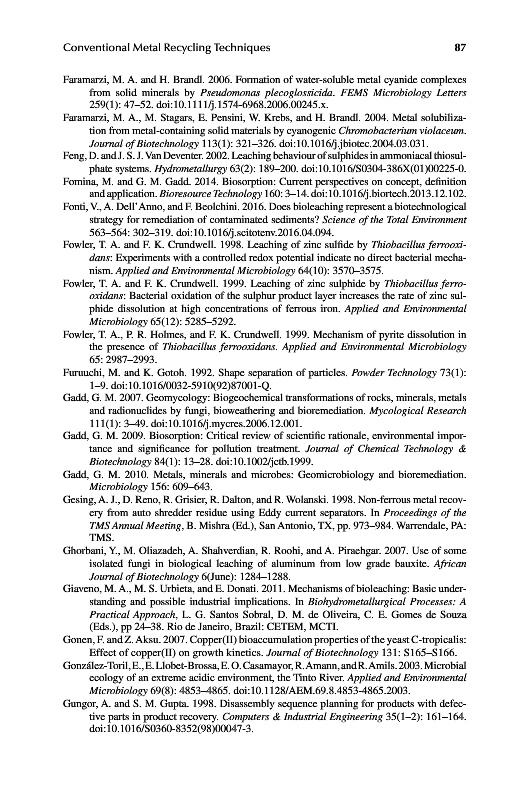 Conventional Metal Recycling Techniques 87

Faramarzi, M. A. and H. Brandl. 2006. Formation of water-soluble metal cyanide complexes from solid minerals by Pseudomonas plecoglossicida. FEMS Microbiology Letters 259(1): 47–52. doi:10.1111/j.1574-6968.2006.00245.x.

Faramarzi, M. A., M. Stagars, E. Pensini, W. Krebs, and H. Brandl. 2004. Metal solubilization from metal-containing solid materials by cyanogenic Chromobacterium violaceum. Journal of Biotechnology 113(1): 321–326. doi:10.1016/j.jbiotec.2004.03.031.

Feng, D. and J. S. J. Van Deventer. 2002. Leaching behaviour of sulphides in ammoniacal thiosulphate systems. Hydrometallurgy 63(2): 189–200. doi:10.1016/S0304-386X(01)00225-0.

Fomina, M. and G. M. Gadd. 2014. Biosorption: Current perspectives on concept, definition and application. Bioresource Technology 160: 3–14. doi:10.1016/j.biortech.2013.12.102.

Fonti, V., A. Dell'Anno, and F. Beolchini. 2016. Does bioleaching represent a biotechnological strategy for remediation of contaminated sediments? Science of the Total Environment 563–564: 302–319. doi:10.1016/j.scitotenv.2016.04.094.

Fowler, T. A. and F. K. Crundwell. 1998. Leaching of zinc sulfide by Thiobacillus ferrooxidans: Experiments with a controlled redox potential indicate no direct bacterial mechanism. Applied and Environmental Microbiology 64(10): 3570–3575.

Fowler, T. A. and F. K. Crundwell. 1999. Leaching of zinc sulphide by Thiobacillus ferrooxidans: Bacterial oxidation of the sulphur product layer increases the rate of zinc sulphide dissolution at high concentrations of ferrous iron. Applied and Environmental Microbiology 65(12): 5285–5292.

Fowler, T. A., P. R. Holmes, and F. K. Crundwell. 1999. Mechanism of pyrite dissolution in the presence of Thiobacillus ferrooxidans. Applied and Environmental Microbiology 65: 2987–2993.

Furuuchi, M. and K. Gotoh. 1992. Shape separation of particles. Powder Technology 73(1): 1–9. doi:10.1016/0032-5910(92)87001-Q.

Gadd, G. M. 2007. Geomycology: Biogeochemical transformations of rocks, minerals, metals and radionuclides by fungi, bioweathering and bioremediation. Mycological Research 111(1): 3–49. doi:10.1016/j.mycres.2006.12.001.

Gadd, G. M. 2009. Biosorption: Critical review of scientific rationale, environmental importance and significance for pollution treatment. Journal of Chemical Technology & Biotechnology 84(1): 13–28. doi:10.1002/jctb.1999.

Gadd, G. M. 2010. Metals, minerals and microbes: Geomicrobiology and bioremediation. Microbiology 156: 609–643.

Gesing, A. J., D. Reno, R. Grisier, R. Dalton, and R. Wolanski. 1998. Non-ferrous metal recovery from auto shredder residue using Eddy current separators. In Proceedings of the TMS Annual Meeting, B. Mishra (Ed.), San Antonio, TX, pp. 973–984. Warrendale, PA: TMS.

Ghorbani, Y., M. Oliazadeh, A. Shahverdian, R. Roohi, and A. Pirachgar. 2007. Use of some isolated fungi in biological leaching of aluminum from low grade bauxite. African Journal of Biotechnology 6(June): 1284–1288.

Giaveno, M. A., M. S. Urbieta, and E. Donati. 2011. Mechanisms of bioleaching: Basic understanding and possible industrial implications. In Biohydrometallurgical Processes: A Practical Approach, L. G. Santos Sobral, D. M. de Oliveira, C. E. Gomes de Souza (Eds.), pp 24–38. Rio de Janeiro, Brazil: CETEM, MCTI.

Gonen, F. and Z. Aksu. 2007. Copper(II) bioaccumulation properties of the yeast C-tropicalis: Effect of copper(II) on growth kinetics. Journal of Biotechnology 131: S165–S166.

González-Toril, E., E. Llobet-Brossa, E. O. Casamayor, R. Amann, and R. Amils. 2003. Microbial ecology of an extreme acidic environment, the Tinto River. Applied and Environmental Microbiology 69(8): 4853–4865. doi:10.1128/AEM.69.8.4853-4865.2003.

Gungor, A. and S. M. Gupta. 1998. Disassembly sequence planning for products with defective parts in product recovery. Computers & Industrial Engineering 35(1–2): 161–164. doi:10.1016/S0360-8352(98)00047-3.